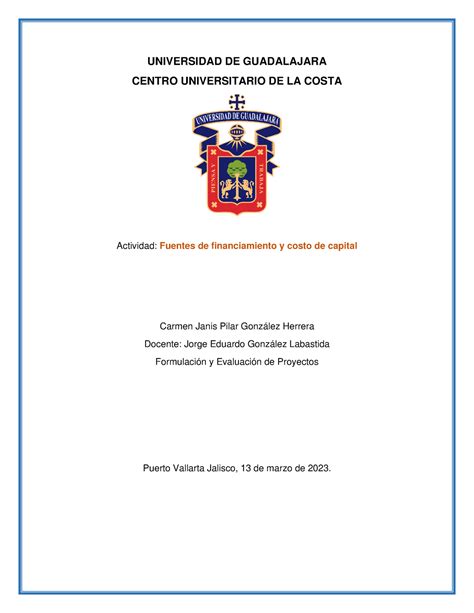 UNIVERSIDAD DE GUADALAJARA
CENTRO UNIVERSITARIO DE LA COSTA

UNIVERSIDAD DE GUADALAJARA

PIENSA Y TRABAJA

Actividad: Fuentes de financiamiento y costo de capital

Carmen Janis Pilar González Herrera
Docente: Jorge Eduardo González Labastida
Formulación y Evaluación de Proyectos

Puerto Vallarta Jalisco, 13 de marzo de 2023.